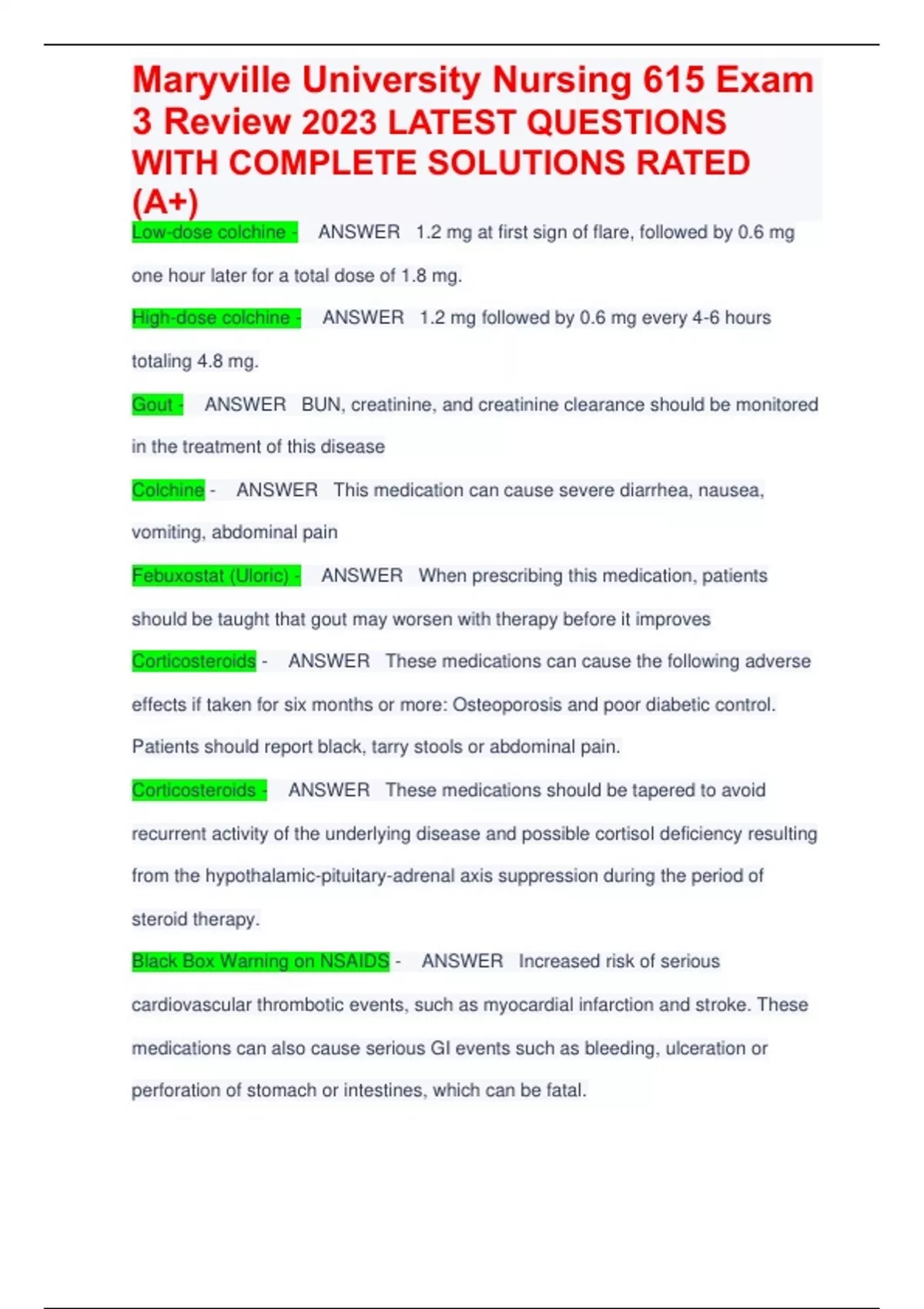 Maryville University Nursing 615 Exam 3 Review 2023 LATEST QUESTIONS WITH COMPLETE SOLUTIONS RATED (A+)

Low-dose colchine - ANSWER 1.2 mg at first sign of flare, followed by 0.6 mg one hour later for a total dose of 1.8 mg.

High-dose colchine - ANSWER 1.2 mg followed by 0.6 mg every 4-6 hours totaling 4.8 mg.

Gout - ANSWER BUN, creatinine, and creatinine clearance should be monitored in the treatment of this disease

Colchine - ANSWER This medication can cause severe diarrhea, nausea, vomiting, abdominal pain

Febuxostat (Uloric) - ANSWER When prescribing this medication, patients should be taught that gout may worsen with therapy before it improves

Corticosteroids - ANSWER These medications can cause the following adverse effects if taken for six months or more: Osteoporosis and poor diabetic control. Patients should report black, tarry stools or abdominal pain.

Corticosteroids - ANSWER These medications should be tapered to avoid recurrent activity of the underlying disease and possible cortisol deficiency resulting from the hypothalamic-pituitary-adrenal axis suppression during the period of steroid therapy.

Black Box Warning on NSAIDS - ANSWER Increased risk of serious cardiovascular thrombotic events, such as myocardial infarction and stroke. These medications can also cause serious GI events such as bleeding, ulceration or perforation of stomach or intestines, which can be fatal.